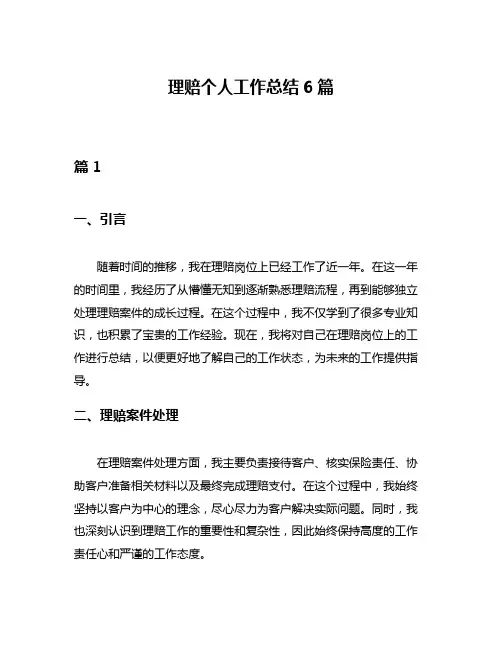 理赔个人工作总结 6 篇

篇 1

一、引言

随着时间的推移，我在理赔岗位上已经工作了近一年。在这一年的时间里，我经历了从懵懂无知到逐渐熟悉理赔流程，再到能够独立处理理赔案件的成长过程。在这个过程中，我不仅学到了很多专业知识，也积累了宝贵的工作经验。现在，我将对自己在理赔岗位上的工作进行总结，以便更好地了解自己的工作状态，为未来的工作提供指导。

二、理赔案件处理

在理赔案件处理方面，我主要负责接待客户、核实保险责任、协助客户准备相关材料以及最终完成理赔支付。在这个过程中，我始终坚持以客户为中心的理念，尽心尽力为客户解决实际问题。同时，我也深刻认识到理赔工作的重要性和复杂性，因此始终保持高度的工作责任心和严谨的工作态度。